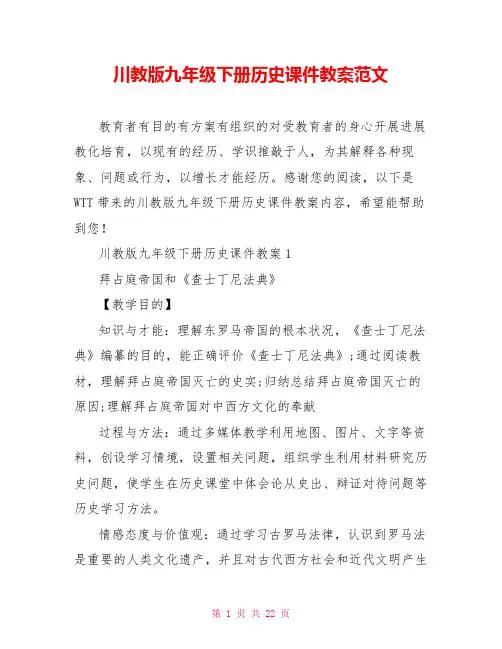 川教版九年级下册历史课件教案范文

教育者有目的有方案有组织的对受教育者的身心开展进展教化培育，以现有的经历、学识推敲于人，为其解释各种现象、问题或行为，以增长才能经历。感谢您的阅读，以下是WTT带来的川教版九年级下册历史课件教案内容，希望能帮助到您！

川教版九年级下册历史课件教案1

拜占庭帝国和《查士丁尼法典》

【教学目的】

知识与才能：理解东罗马帝国的根本状况，《查士丁尼法典》编纂的目的，能正确评价《查士丁尼法典》;通过阅读教材，理解拜占庭帝国灭亡的史实;归纳总结拜占庭帝国灭亡的原因;理解拜占庭帝国对中西方文化的奉献

过程与方法：通过多媒体教学利用地图、图片、文字等资料，创设学习情境，设置相关问题，组织学生利用材料研究历史问题，使学生在历史课堂中体会论从史出、辩证对待问题等历史学习方法。

情感态度与价值观：通过学习古罗马法律，认识到罗马法是重要的人类文化遗产，并且对古代西方社会和近代文明产生

第 1 页 共 22 页